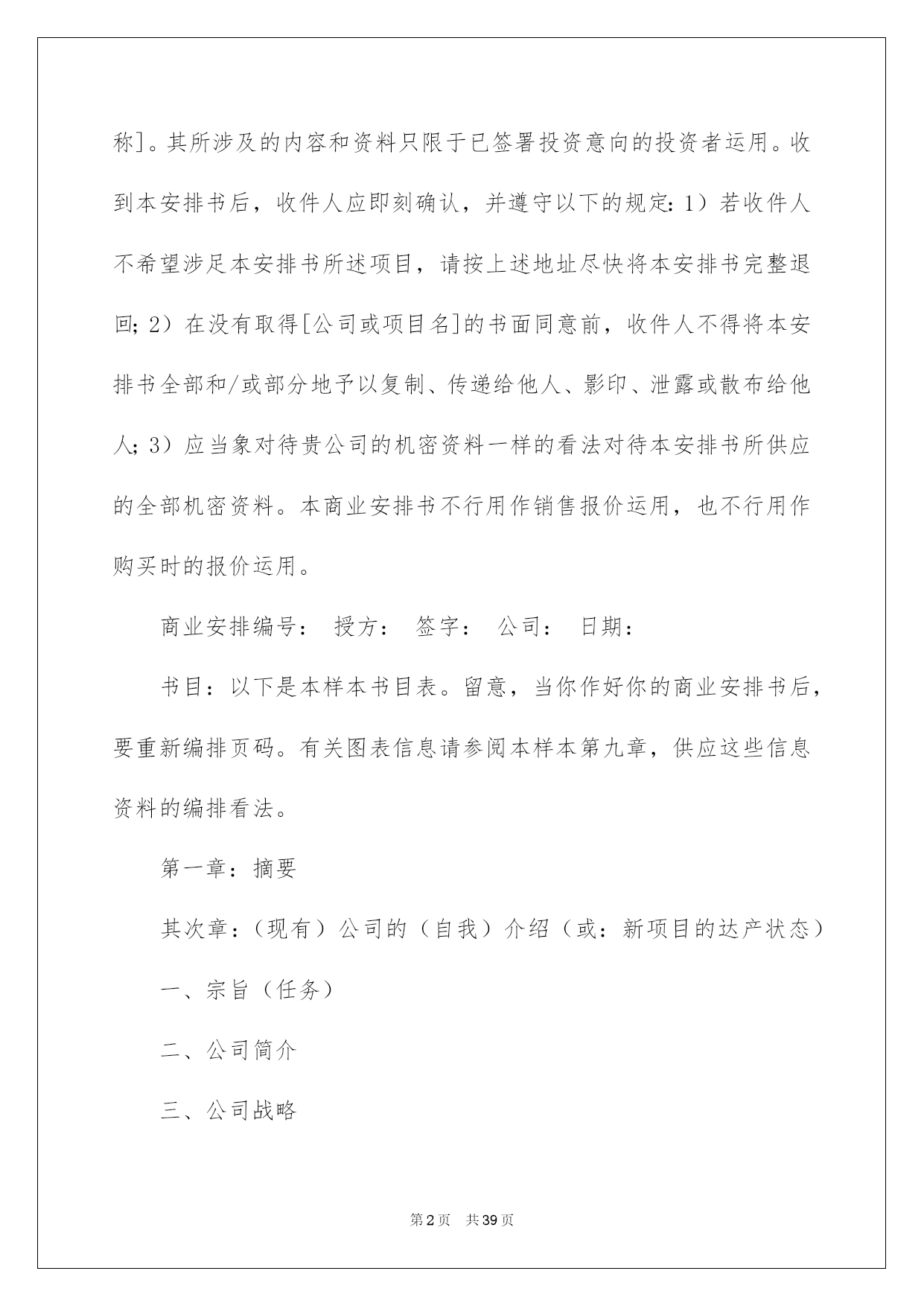 称]。其所涉及的内容和资料只限于已签署投资意向的投资者运用。收到本安排书后，收件人应即刻确认，并遵守以下的规定：1）若收件人不希望涉足本安排书所述项目，请按上述地址尽快将本安排书完整退回；2）在没有取得[公司或项目名]的书面同意前，收件人不得将本安排书全部和/或部分地予以复制、传递给他人、影印、泄露或散布给他人；3）应当象对待贵公司的机密资料一样的看法对待本安排书所供应的全部机密资料。本商业安排书不行用作销售报价运用，也不行用作购买时的报价运用。

商业安排编号： 授方： 签字： 公司： 日期：

书目：以下是本样本书目表。留意，当你作好你的商业安排书后，要重新编排页码。有关图表信息请参阅本样本第九章，供应这些信息资料的编排看法。

第一章：摘要

其次章：（现有）公司的（自我）介绍（或：新项目的达产状态）

一、宗旨（任务）

二、公司简介

三、公司战略

第2页 共39页